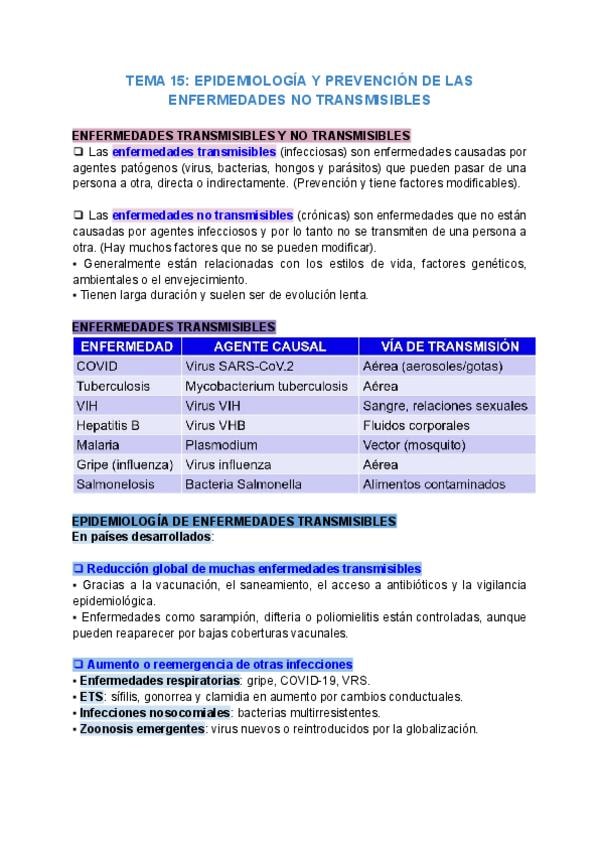 TEMA 15: EPIDEMIOLOGÍA Y PREVENCIÓN DE LAS ENFERMEDADES NO TRANSMISIBLES

ENFERMEDADES TRANSMISIBLES Y NO TRANSMISIBLES
❑ Las enfermedades transmisibles (infecciosas) son enfermedades causadas por agentes patógenos (virus, bacterias, hongos y parásitos) que pueden pasar de una persona a otra, directa o indirectamente. (Prevención y tiene factores modificables).

❑ Las enfermedades no transmisibles (crónicas) son enfermedades que no están causadas por agentes infecciosos y por lo tanto no se transmiten de una persona a otra. (Hay muchos factores que no se pueden modificar).
▪ Generalmente están relacionadas con los estilos de vida, factores genéticos, ambientales o el envejecimiento.
▪ Tienen larga duración y suelen ser de evolución lenta.

ENFERMEDADES TRANSMISIBLES

| ENFERMEDAD | AGENTE CAUSAL | VÍA DE TRANSMISIÓN |
|---|---|---|
| COVID | Virus SARS-CoV.2 | Aérea (aerosoles/gotas) |
| Tuberculosis | Mycobacterium tuberculosis | Aérea |
| VIH | Virus VIH | Sangre, relaciones sexuales |
| Hepatitis B | Virus VHB | Fluidos corporales |
| Malaria | Plasmodium | Vector (mosquito) |
| Gripe (influenza) | Virus influenza | Aérea |
| Salmonelosis | Bacteria Salmonella | Alimentos contaminados |

EPIDEMIOLOGÍA DE ENFERMEDADES TRANSMISIBLES
En países desarrollados:

❑ Reducción global de muchas enfermedades transmisibles
▪ Gracias a la vacunación, el saneamiento, el acceso a antibióticos y la vigilancia epidemiológica.
▪ Enfermedades como sarampión, difteria o poliomielitis están controladas, aunque pueden reaparecer por bajas coberturas vacunales.

❑ Aumento o reemergencia de otras infecciones
▪ Enfermedades respiratorias: gripe, COVID-19, VRS.
▪ ETS: sífilis, gonorrea y clamidia en aumento por cambios conductuales.
▪ Infecciones nosocomiales: bacterias multirresistentes.
▪ Zoonosis emergentes: virus nuevos o reintroducidos por la globalización.